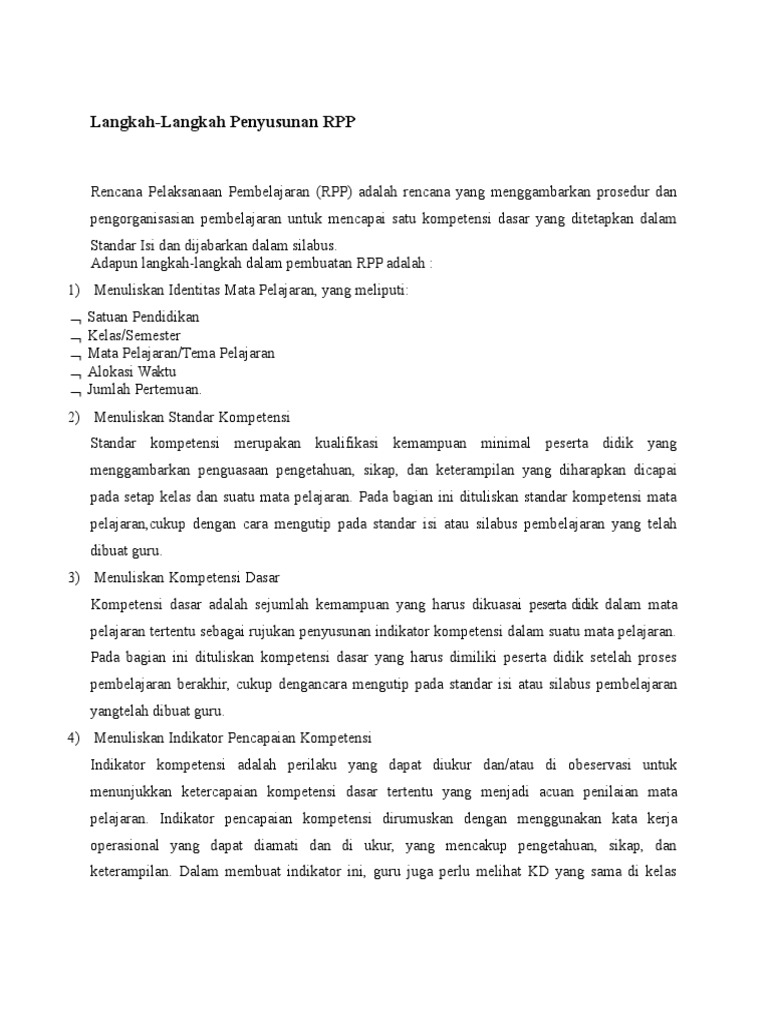 Langkah-Langkah Penyusunan RPP

Rencana Pelaksanaan Pembelajaran (RPP) adalah rencana yang menggambarkan prosedur dan pengorganisasian pembelajaran untuk mencapai satu kompetensi dasar yang ditetapkan dalam Standar Isi dan dijabarkan dalam silabus.
Adapun langkah-langkah dalam pembuatan RPP adalah :

1) Menuliskan Identitas Mata Pelajaran, yang meliputi:

¬ Satuan Pendidikan
¬ Kelas/Semester
¬ Mata Pelajaran/Tema Pelajaran
¬ Alokasi Waktu
¬ Jumlah Pertemuan.

2) Menuliskan Standar Kompetensi

Standar kompetensi merupakan kualifikasi kemampuan minimal peserta didik yang menggambarkan penguasaan pengetahuan, sikap, dan keterampilan yang diharapkan dicapai pada setap kelas dan suatu mata pelajaran. Pada bagian ini dituliskan standar kompetensi mata pelajaran,cukup dengan cara mengutip pada standar isi atau silabus pembelajaran yang telah dibuat guru.

3) Menuliskan Kompetensi Dasar

Kompetensi dasar adalah sejumlah kemampuan yang harus dikuasai peserta didik dalam mata pelajaran tertentu sebagai rujukan penyusunan indikator kompetensi dalam suatu mata pelajaran. Pada bagian ini dituliskan kompetensi dasar yang harus dimiliki peserta didik setelah proses pembelajaran berakhir, cukup dengancara mengutip pada standar isi atau silabus pembelajaran yangtelah dibuat guru.

4) Menuliskan Indikator Pencapaian Kompetensi

Indikator kompetensi adalah perilaku yang dapat diukur dan/atau di obeservasi untuk menunjukkan ketercapaian kompetensi dasar tertentu yang menjadi acuan penilaian mata pelajaran. Indikator pencapaian kompetensi dirumuskan dengan menggunakan kata kerja operasional yang dapat diamati dan di ukur, yang mencakup pengetahuan, sikap, dan keterampilan. Dalam membuat indikator ini, guru juga perlu melihat KD yang sama di kelas